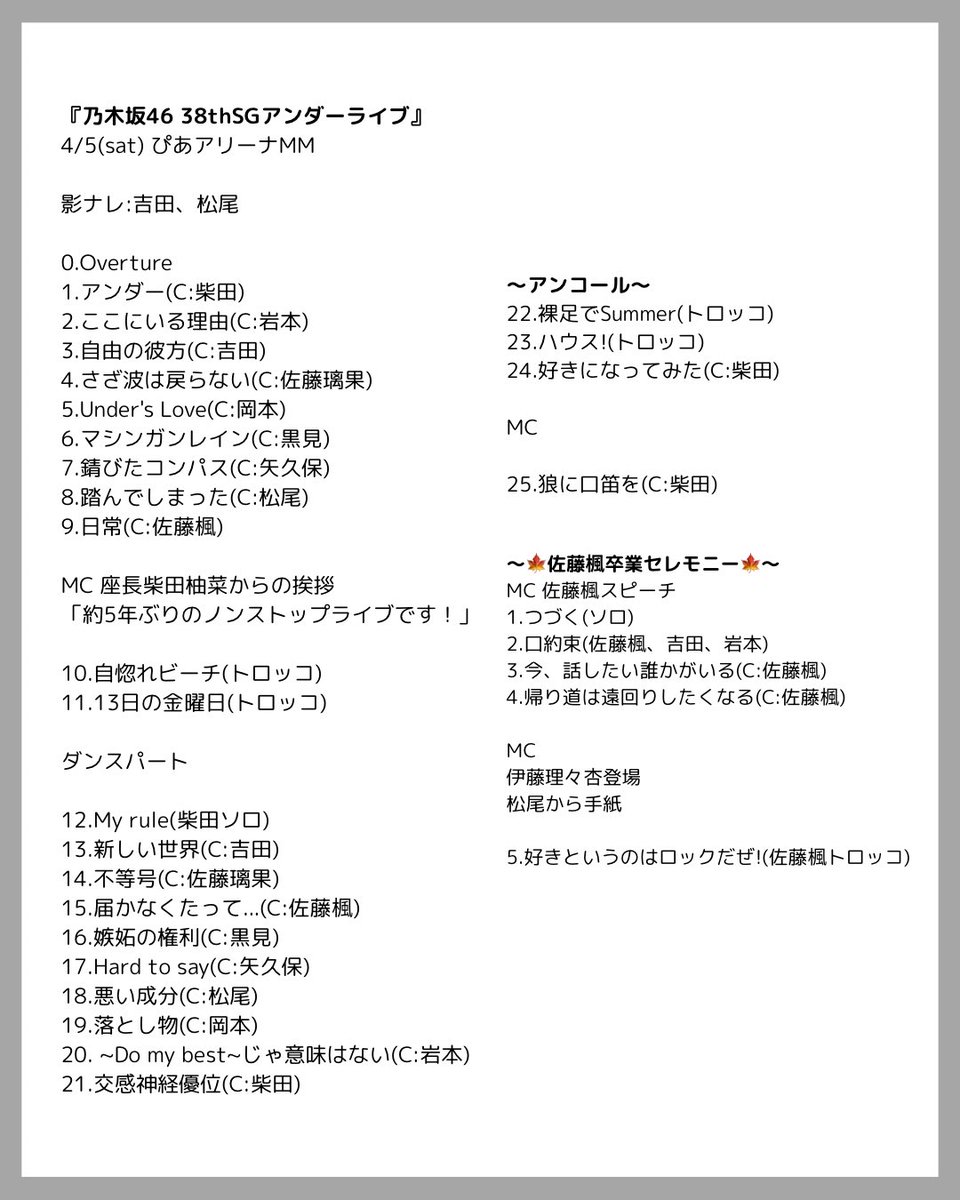 『乃木坂46 38thSGアンダーライブ』
4/5(sat) ぴあアリーナMM

影ナレ:吉田、松尾

0.Overture
1.アンダー(C:柴田)
2.ここにいる理由(C:岩本)
3.自由の彼方(C:吉田)
4.さざ波は戻らない(C:佐藤璃果)
5.Under's Love(C:岡本)
6.マシンガンレイン(C:黒見)
7.錆びたコンパス(C:矢久保)
8.踏んでしまった(C:松尾)
9.日常(C:佐藤楓)

MC 座長柴田柚菜からの挨拶
「約5年ぶりのノンストップライブです！」

10.自惚れビーチ(トロッコ)
11.13日の金曜日(トロッコ)

ダンスパート

12.My rule(柴田ソロ)
13.新しい世界(C:吉田)
14.不等号(C:佐藤璃果)
15.届かなくたって...(C:佐藤楓)
16.嫉妬の権利(C:黒見)
17.Hard to say(C:矢久保)
18.悪い成分(C:松尾)
19.落とし物(C:岡本)
20. ~Do my best~じゃ意味はない(C:岩本)
21.交感神経優位(C:柴田)

〜アンコール〜
22.裸足でSummer(トロッコ)
23.ハウス!(トロッコ)
24.好きになってみた(C:柴田)

MC

25.狼に口笛を(C:柴田)

〜🍁佐藤楓卒業セレモニー🍁〜
MC 佐藤楓スピーチ
1.つづく(ソロ)
2.口約束(佐藤楓、吉田、岩本)
3.今、話したい誰かがいる(C:佐藤楓)
4.帰り道は遠回りしたくなる(C:佐藤楓)

MC
伊藤理々杏登場
松尾から手紙

5.好きというのはロックだぜ!(佐藤楓トロッコ)